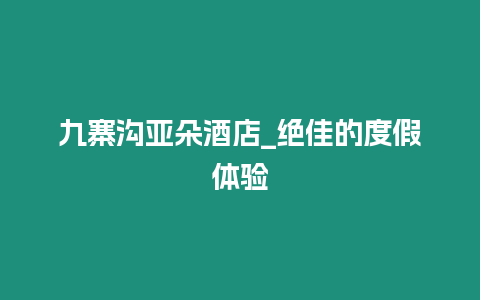 九寨沟亚朵酒店_绝佳的度假体验